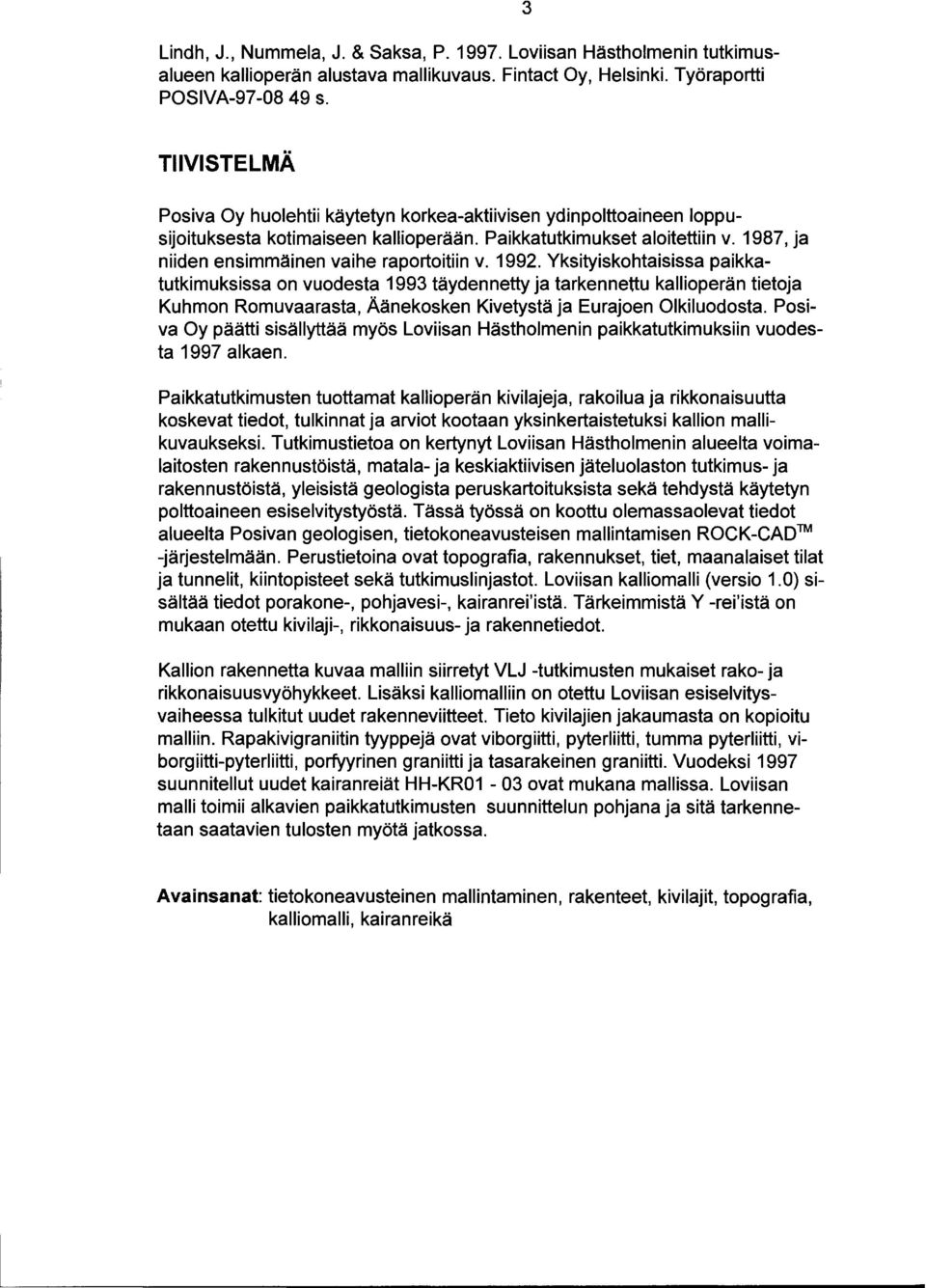 3

Lindh, J., Nummela, J. & Saksa, P. 1997. Loviisan Hästholmenin tutkimusalueen kallioperän alustava mallikuvaus. Fintact Oy, Helsinki. Työraportti POSIVA-97-08 49 s.

TIIVISTELMÄ

Posiva Oy huolehtii käytetyn korkea-aktiivisen ydinpolttoaineen loppusijoituksesta kotimaiseen kallioperään. Paikkatutkimukset aloitettiin v. 1987, ja niiden ensimmäinen vaihe raportoitiin v. 1992. Yksityiskohtaisissa paikkatutkimuksissa on vuodesta 1993 täydennetty ja tarkennettu kallioperän tietoja Kuhmon Romuvaarasta, Äänekosken Kivetystä ja Eurajoen Olkiluodosta. Posiva Oy päätti sisällyttää myös Loviisan Hästholmenin paikkatutkimuksiin vuodesta 1997 alkaen.

Paikkatutkimusten tuottamat kallioperän kivilajeja, rakoilua ja rikkonaisuutta koskevat tiedot, tulkinnat ja arviot kootaan yksinkertaistetuksi kallion mallikuvaukseksi. Tutkimustietoa on kertynyt Loviisan Hästholmenin alueelta voimalaitosten rakennustöistä, matala- ja keskiaktiivisen jäteluolaston tutkimus- ja rakennustöistä, yleisistä geologista peruskartoituksista sekä tehdystä käytetyn polttoaineen esiselvitystyöstä. Tässä työssä on koottu olemassaolevat tiedot alueelta Posivan geologisen, tietokoneavusteisen mallintamisen ROCK-CAD$^{TM}$ -järjestelmään. Perustietoina ovat topografia, rakennukset, tiet, maanalaiset tilat ja tunnelit, kiintopisteet sekä tutkimuslinjastot. Loviisan kalliomalli (versio 1.0) sisältää tiedot porakone-, pohjavesi-, kairanrei'istä. Tärkeimmistä Y -rei'istä on mukaan otettu kivilaji-, rikkonaisuus- ja rakennetiedot.

Kallion rakennetta kuvaa malliin siirretyt VLJ -tutkimusten mukaiset rako- ja rikkonaisuusvyöhykkeet. Lisäksi kalliomalliin on otettu Loviisan esiselvitysvaiheessa tulkitut uudet rakenneviitteet. Tieto kivilajien jakaumasta on kopioitu malliin. Rapakivigraniitin tyyppejä ovat viborgiitti, pyterliitti, tumma pyterliitti, viborgiitti-pyterliitti, porfyyrinen graniitti ja tasarakeinen graniitti. Vuodeksi 1997 suunnitellut uudet kairanreiät HH-KR01 - 03 ovat mukana mallissa. Loviisan malli toimii alkavien paikkatutkimusten suunnittelun pohjana ja sitä tarkennetaan saatavien tulosten myötä jatkossa.

Avainsanat: tietokoneavusteinen mallintaminen, rakenteet, kivilajit, topografia, kalliomalli, kairanreikä